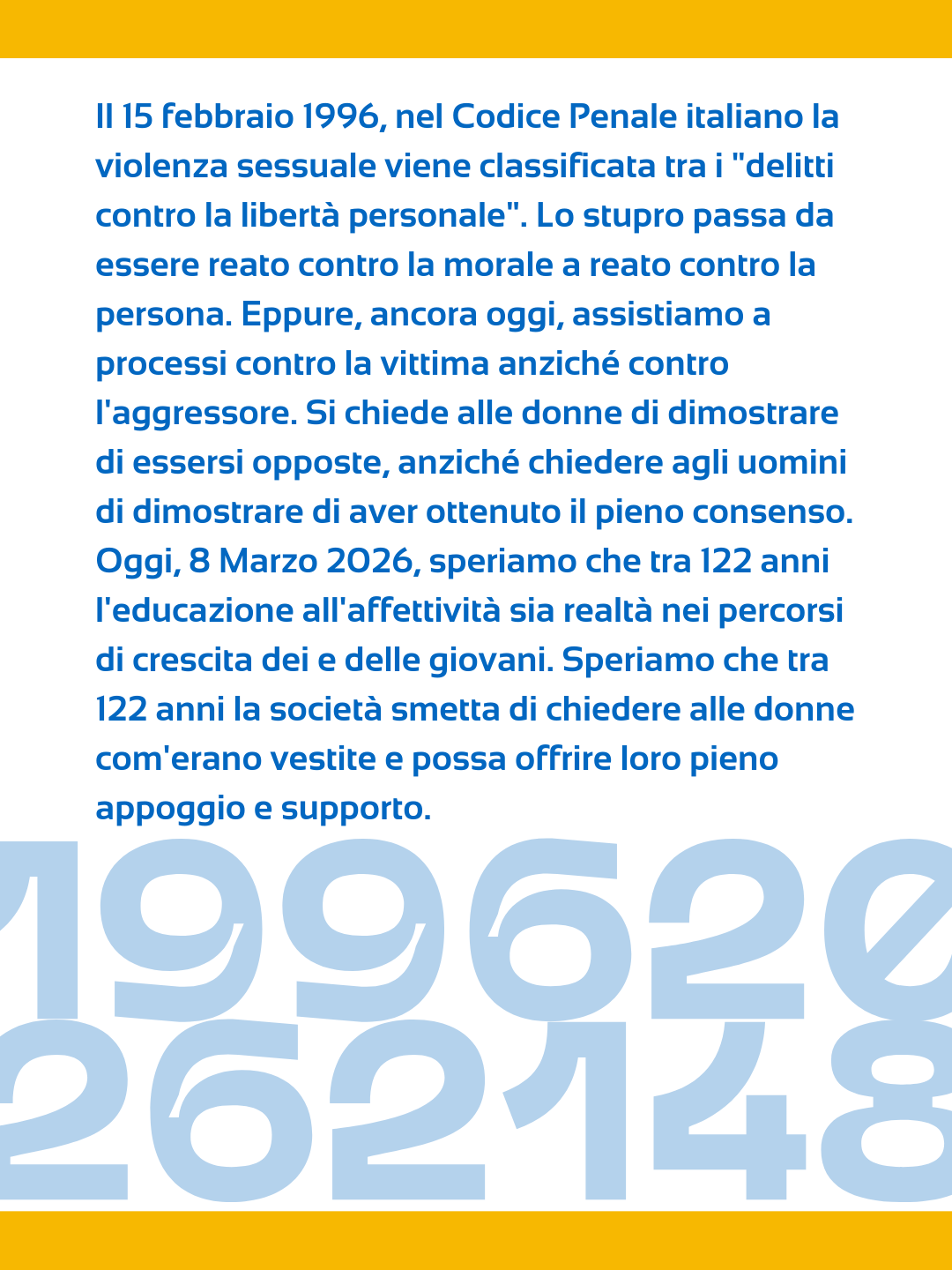 Il 15 febbraio 1996, nel Codice Penale italiano la violenza sessuale viene classificata tra i "delitti contro la libertà personale". Lo stupro passa da essere reato contro la morale a reato contro la persona. Eppure, ancora oggi, assistiamo a processi contro la vittima anziché contro l'aggressore. Si chiede alle donne di dimostrare di essersi opposte, anziché chiedere agli uomini di dimostrare di aver ottenuto il pieno consenso. Oggi, 8 Marzo 2026, speriamo che tra 122 anni l'educazione all'affettività sia realtà nei percorsi di crescita dei e delle giovani. Speriamo che tra 122 anni la società smetta di chiedere alle donne com'erano vestite e possa offrire loro pieno appoggio e supporto.

199620
262148